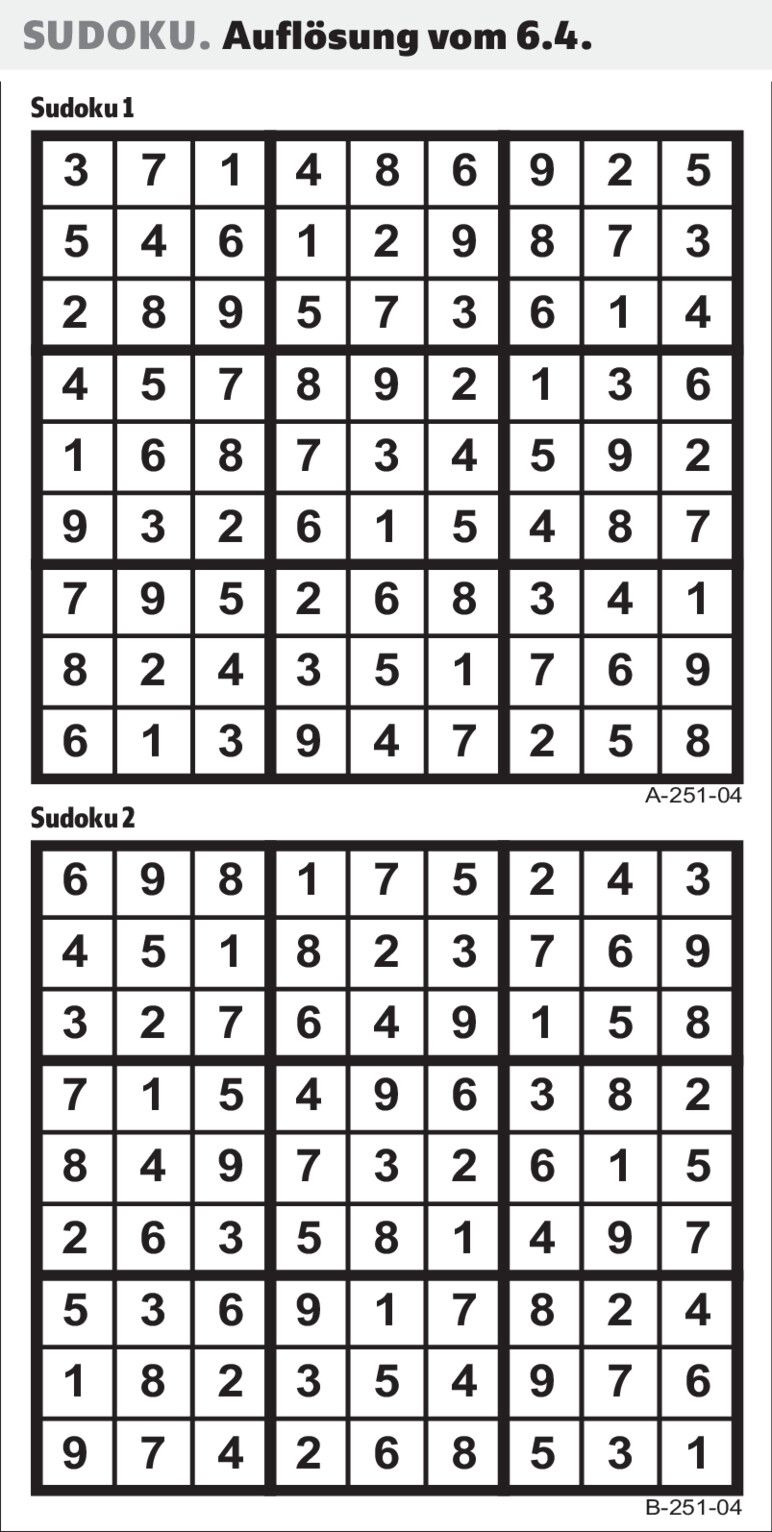 SUDOKU. Auflösung vom 6.4.

Sudoku 1

| 3 | 7 | 1 | 4 | 8 | 6 | 9 | 2 | 5 |
|---|---|---|---|---|---|---|---|---|
| 5 | 4 | 6 | 1 | 2 | 9 | 8 | 7 | 3 |
| 2 | 8 | 9 | 5 | 7 | 3 | 6 | 1 | 4 |
| 4 | 5 | 7 | 8 | 9 | 2 | 1 | 3 | 6 |
| 1 | 6 | 8 | 7 | 3 | 4 | 5 | 9 | 2 |
| 9 | 3 | 2 | 6 | 1 | 5 | 4 | 8 | 7 |
| 7 | 9 | 5 | 2 | 6 | 8 | 3 | 4 | 1 |
| 8 | 2 | 4 | 3 | 5 | 1 | 7 | 6 | 9 |
| 6 | 1 | 3 | 9 | 4 | 7 | 2 | 5 | 8 |

A-251-04

Sudoku 2

| 6 | 9 | 8 | 1 | 7 | 5 | 2 | 4 | 3 |
|---|---|---|---|---|---|---|---|---|
| 4 | 5 | 1 | 8 | 2 | 3 | 7 | 6 | 9 |
| 3 | 2 | 7 | 6 | 4 | 9 | 1 | 5 | 8 |
| 7 | 1 | 5 | 4 | 9 | 6 | 3 | 8 | 2 |
| 8 | 4 | 9 | 7 | 3 | 2 | 6 | 1 | 5 |
| 2 | 6 | 3 | 5 | 8 | 1 | 4 | 9 | 7 |
| 5 | 3 | 6 | 9 | 1 | 7 | 8 | 2 | 4 |
| 1 | 8 | 2 | 3 | 5 | 4 | 9 | 7 | 6 |
| 9 | 7 | 4 | 2 | 6 | 8 | 5 | 3 | 1 |

B-251-04